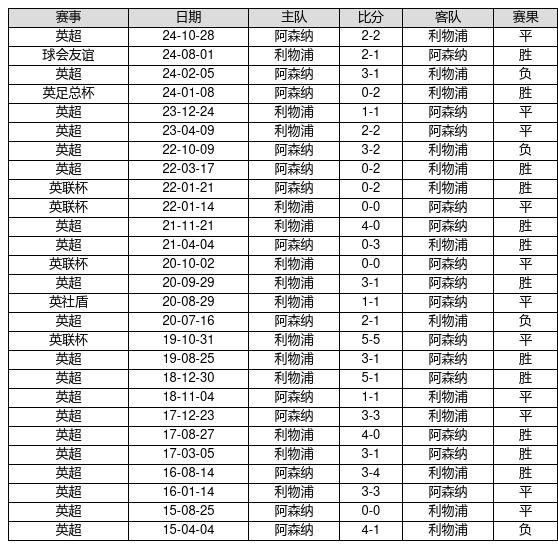 | 赛事 | 日期 | 主队 | 比分 | 客队 | 赛果 |
|---|---|---|---|---|---|
| 英超 | 24-10-28 | 阿森纳 | 2-2 | 利物浦 | 平 |
| 球会友谊 | 24-08-01 | 利物浦 | 2-1 | 阿森纳 | 胜 |
| 英超 | 24-02-05 | 阿森纳 | 3-1 | 利物浦 | 负 |
| 英足总杯 | 24-01-08 | 阿森纳 | 0-2 | 利物浦 | 胜 |
| 英超 | 23-12-24 | 利物浦 | 1-1 | 阿森纳 | 平 |
| 英超 | 23-04-09 | 利物浦 | 2-2 | 阿森纳 | 平 |
| 英超 | 22-10-09 | 阿森纳 | 3-2 | 利物浦 | 负 |
| 英超 | 22-03-17 | 阿森纳 | 0-2 | 利物浦 | 胜 |
| 英联杯 | 22-01-21 | 阿森纳 | 0-2 | 利物浦 | 胜 |
| 英联杯 | 22-01-14 | 利物浦 | 0-0 | 阿森纳 | 平 |
| 英超 | 21-11-21 | 利物浦 | 4-0 | 阿森纳 | 胜 |
| 英超 | 21-04-04 | 阿森纳 | 0-3 | 利物浦 | 胜 |
| 英联杯 | 20-10-02 | 利物浦 | 0-0 | 阿森纳 | 平 |
| 英超 | 20-09-29 | 利物浦 | 3-1 | 阿森纳 | 胜 |
| 英社盾 | 20-08-29 | 利物浦 | 1-1 | 阿森纳 | 平 |
| 英超 | 20-07-16 | 阿森纳 | 2-1 | 利物浦 | 负 |
| 英联杯 | 19-10-31 | 利物浦 | 5-5 | 阿森纳 | 平 |
| 英超 | 19-08-25 | 利物浦 | 3-1 | 阿森纳 | 胜 |
| 英超 | 18-12-30 | 利物浦 | 5-1 | 阿森纳 | 胜 |
| 英超 | 18-11-04 | 阿森纳 | 1-1 | 利物浦 | 平 |
| 英超 | 17-12-23 | 阿森纳 | 3-3 | 利物浦 | 平 |
| 英超 | 17-08-27 | 利物浦 | 4-0 | 阿森纳 | 胜 |
| 英超 | 17-03-05 | 利物浦 | 3-1 | 阿森纳 | 胜 |
| 英超 | 16-08-14 | 阿森纳 | 3-4 | 利物浦 | 胜 |
| 英超 | 16-01-14 | 利物浦 | 3-3 | 阿森纳 | 平 |
| 英超 | 15-08-25 | 阿森纳 | 0-0 | 利物浦 | 平 |
| 英超 | 15-04-04 | 阿森纳 | 4-1 | 利物浦 | 负 |